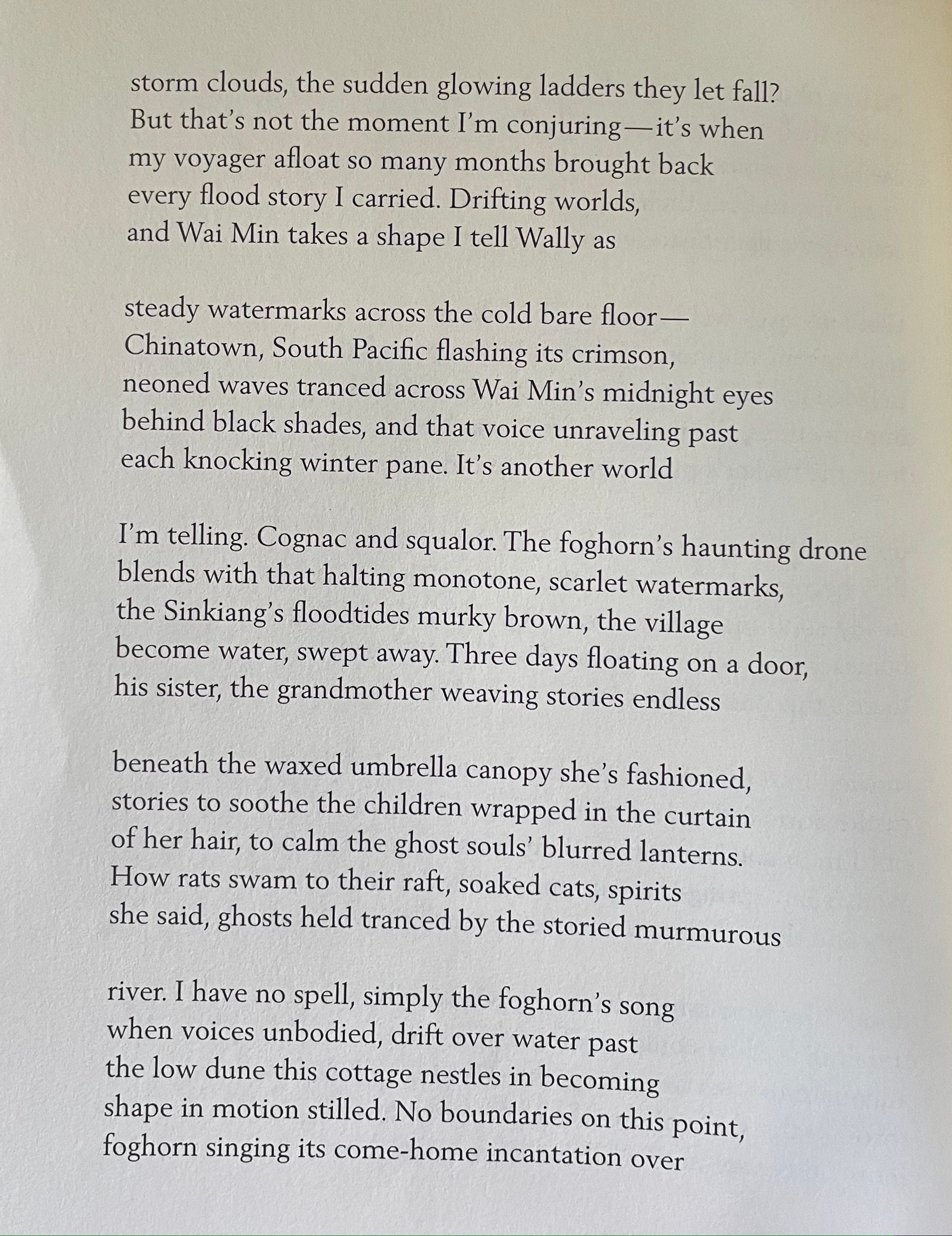 storm clouds, the sudden glowing ladders they let fall?
But that's not the moment I'm conjuring—it's when
my voyager afloat so many months brought back
every flood story I carried. Drifting worlds,
and Wai Min takes a shape I tell Wally as

steady watermarks across the cold bare floor—
Chinatown, South Pacific flashing its crimson,
neoned waves tranced across Wai Min's midnight eyes
behind black shades, and that voice unraveling past
each knocking winter pane. It's another world

I'm telling. Cognac and squalor. The foghorn's haunting drone
blends with that halting monotone, scarlet watermarks,
the Sinkiang's floodtides murky brown, the village
become water, swept away. Three days floating on a door,
his sister, the grandmother weaving stories endless

beneath the waxed umbrella canopy she's fashioned,
stories to soothe the children wrapped in the curtain
of her hair, to calm the ghost souls' blurred lanterns.
How rats swam to their raft, soaked cats, spirits
she said, ghosts held tranced by the storied murmurous

river. I have no spell, simply the foghorn's song
when voices unbodied, drift over water past
the low dune this cottage nestles in becoming
shape in motion stilled. No boundaries on this point,
foghorn singing its come-home incantation over